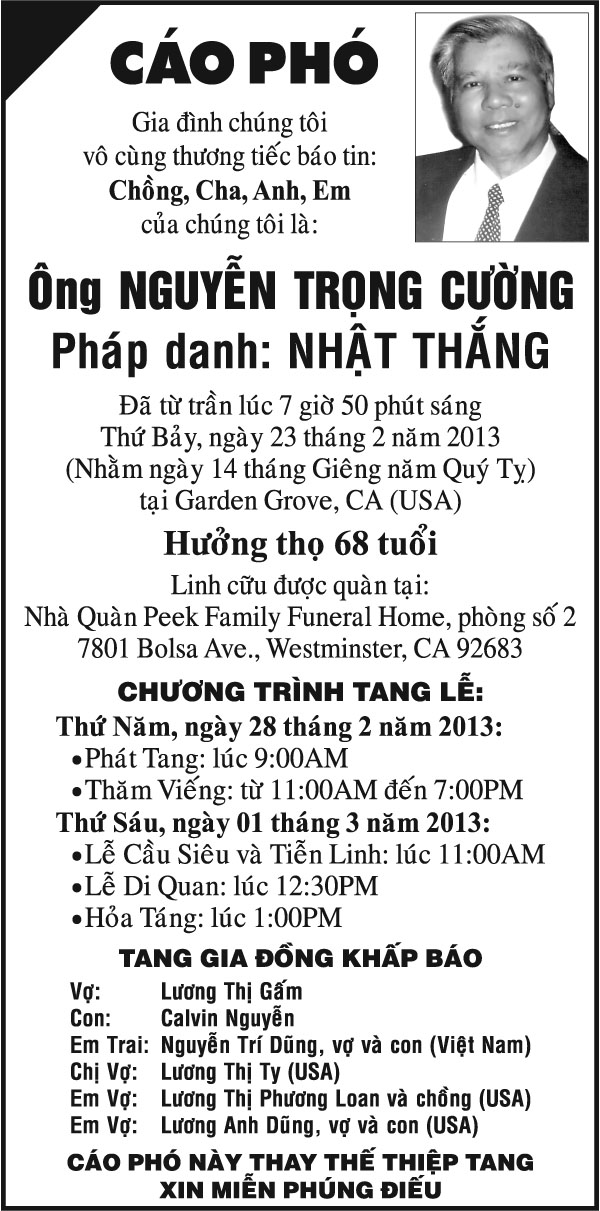 CÁO PHÓ

Gia đình chúng tôi
vô cùng thương tiếc báo tin:
Chồng, Cha, Anh, Em
của chúng tôi là:

Ông NGUYỄN TRỌNG CƯỜNG
Pháp danh: NHẬT THẮNG

Đã từ trần lúc 7 giờ 50 phút sáng
Thứ Bảy, ngày 23 tháng 2 năm 2013
(Nhằm ngày 14 tháng Giêng năm Quý Tỵ)
tại Garden Grove, CA (USA)

Hưởng thọ 68 tuổi

Linh cữu được quàn tại:
Nhà Quàn Peek Family Funeral Home, phòng số 2
7801 Bolsa Ave., Westminster, CA 92683

CHƯƠNG TRÌNH TANG LỄ:

Thứ Năm, ngày 28 tháng 2 năm 2013:
•Phát Tang: lúc 9:00AM
•Thăm Viếng: từ 11:00AM đến 7:00PM

Thứ Sáu, ngày 01 tháng 3 năm 2013:
•Lễ Cầu Siêu và Tiễn Linh: lúc 11:00AM
•Lễ Di Quan: lúc 12:30PM
•Hỏa Táng: lúc 1:00PM

TANG GIA ĐỒNG KHẤP BÁO

Vợ: Lương Thị Gấm
Con: Calvin Nguyễn
Em Trai: Nguyễn Trí Dũng, vợ và con (Việt Nam)
Chị Vợ: Lương Thị Ty (USA)
Em Vợ: Lương Thị Phương Loan và chồng (USA)
Em Vợ: Lương Anh Dũng, vợ và con (USA)

CÁO PHÓ NÀY THAY THẾ THIỆP TANG
XIN MIỄN PHÚNG ĐIẾU